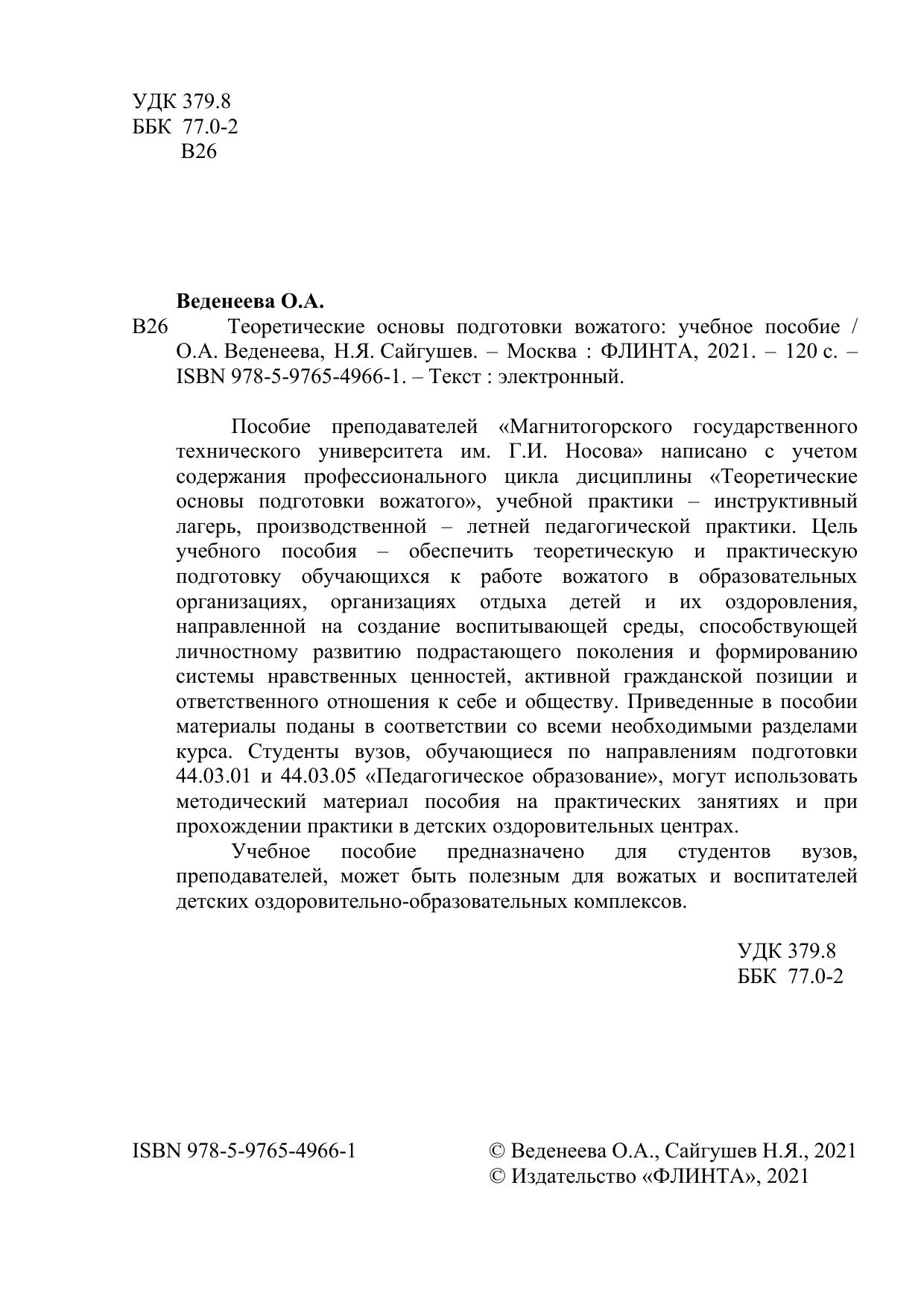 УДК 379.8
ББК 77.0-2
В26

Веденеева О.А.

В26 Теоретические основы подготовки вожатого: учебное пособие / О.А. Веденеева, Н.Я. Сайгушев. – Москва : ФЛИНТА, 2021. – 120 с. – ISBN 978-5-9765-4966-1. – Текст : электронный.

Пособие преподавателей «Магнитогорского государственного технического университета им. Г.И. Носова» написано с учетом содержания профессионального цикла дисциплины «Теоретические основы подготовки вожатого», учебной практики – инструктивный лагерь, производственной – летней педагогической практики. Цель учебного пособия – обеспечить теоретическую и практическую подготовку обучающихся к работе вожатого в образовательных организациях, организациях отдыха детей и их оздоровления, направленной на создание воспитывающей среды, способствующей личностному развитию подрастающего поколения и формированию системы нравственных ценностей, активной гражданской позиции и ответственного отношения к себе и обществу. Приведенные в пособии материалы поданы в соответствии со всеми необходимыми разделами курса. Студенты вузов, обучающиеся по направлениям подготовки 44.03.01 и 44.03.05 «Педагогическое образование», могут использовать методический материал пособия на практических занятиях и при прохождении практики в детских оздоровительных центрах.

Учебное пособие предназначено для студентов вузов, преподавателей, может быть полезным для вожатых и воспитателей детских оздоровительно-образовательных комплексов.

УДК 379.8
ББК 77.0-2

ISBN 978-5-9765-4966-1

© Веденеева О.А., Сайгушев Н.Я., 2021
© Издательство «ФЛИНТА», 2021